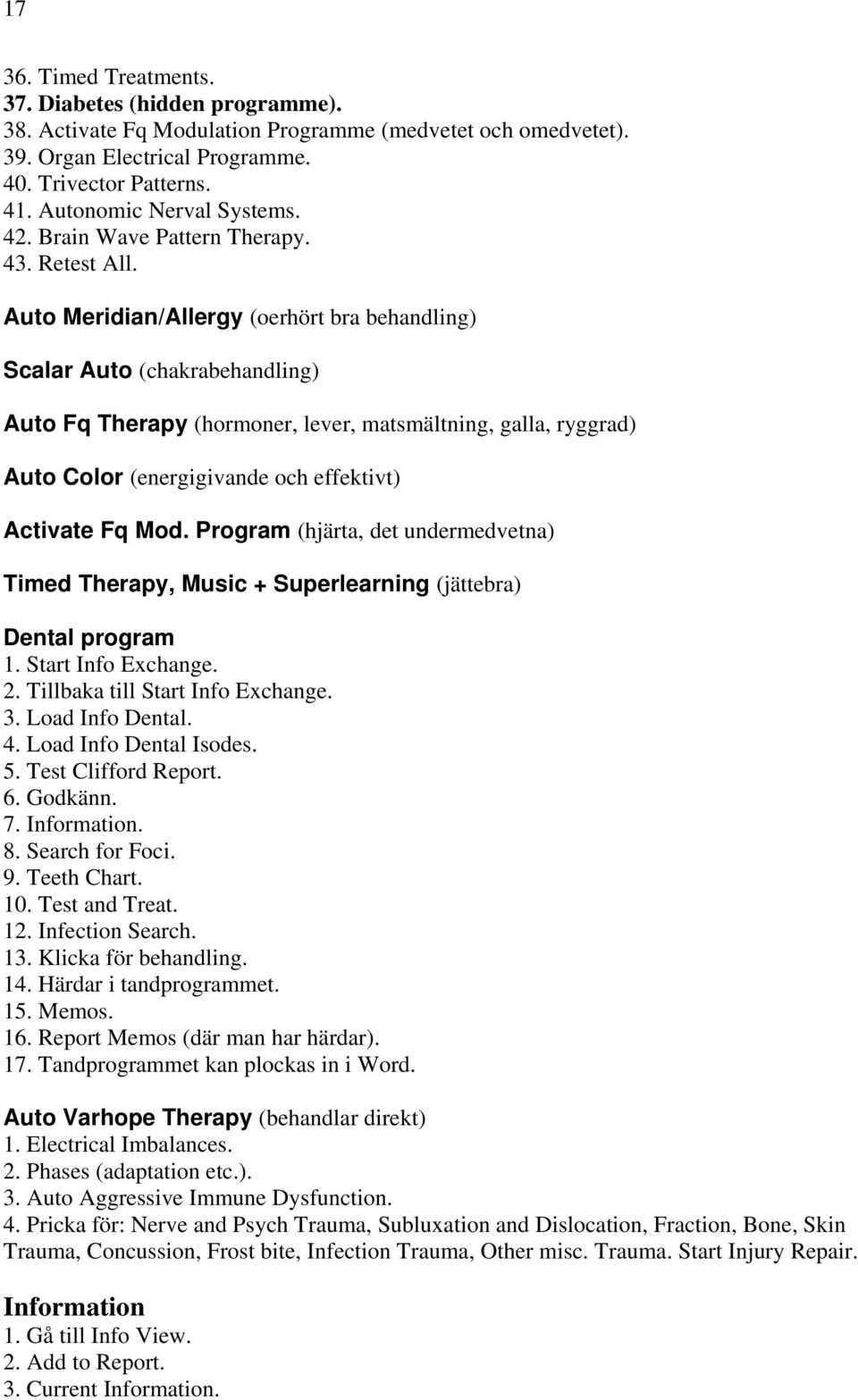 17

36. Timed Treatments.
37. Diabetes (hidden programme).
38. Activate Fq Modulation Programme (medvetet och omedvetet).
39. Organ Electrical Programme.
40. Trivector Patterns.
41. Autonomic Nerval Systems.
42. Brain Wave Pattern Therapy.
43. Retest All.

Auto Meridian/Allergy (oerhört bra behandling)

Scalar Auto (chakrabehandling)

Auto Fq Therapy (hormoner, lever, matsmältning, galla, ryggrad)

Auto Color (energigivande och effektivt)

Activate Fq Mod. Program (hjärta, det undermedvetna)

Timed Therapy, Music + Superlearning (jättebra)

Dental program
1. Start Info Exchange.
2. Tillbaka till Start Info Exchange.
3. Load Info Dental.
4. Load Info Dental Isodes.
5. Test Clifford Report.
6. Godkänn.
7. Information.
8. Search for Foci.
9. Teeth Chart.
10. Test and Treat.
12. Infection Search.
13. Klicka för behandling.
14. Härdar i tandprogrammet.
15. Memos.
16. Report Memos (där man har härdar).
17. Tandprogrammet kan plockas in i Word.

Auto Varhope Therapy (behandlar direkt)
1. Electrical Imbalances.
2. Phases (adaptation etc.).
3. Auto Aggressive Immune Dysfunction.
4. Pricka för: Nerve and Psych Trauma, Subluxation and Dislocation, Fraction, Bone, Skin Trauma, Concussion, Frost bite, Infection Trauma, Other misc. Trauma. Start Injury Repair.

Information
1. Gå till Info View.
2. Add to Report.
3. Current Information.